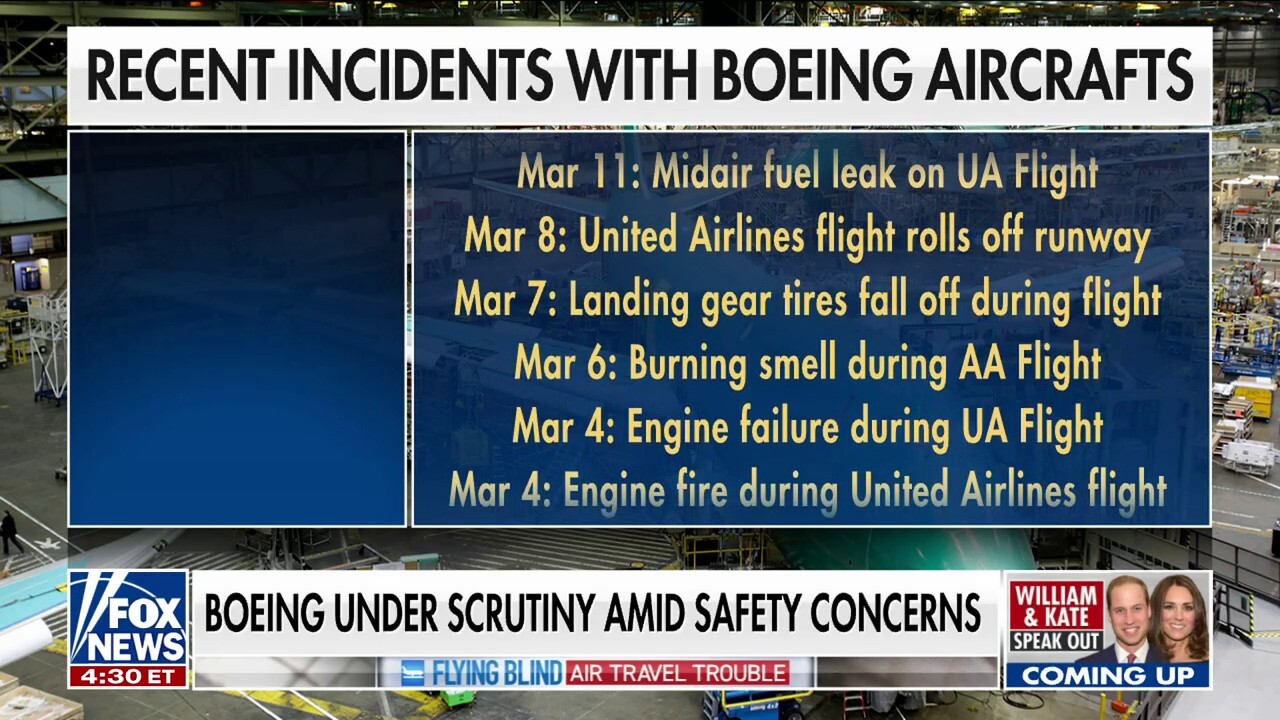 RECENT INCIDENTS WITH BOEING AIRCRAFTS

Mar 11: Midair fuel leak on UA Flight
Mar 8: United Airlines flight rolls off runway
Mar 7: Landing gear tires fall off during flight
Mar 6: Burning smell during AA Flight
Mar 4: Engine failure during UA Flight
Mar 4: Engine fire during United Airlines flight

FOX NEWS
4:30 ET

BOEING UNDER SCRUTINY AMID SAFETY CONCERNS

FLYING BLIND AIR TRAVEL TROUBLE

WILLIAM & KATE SPEAK OUT
COMING UP